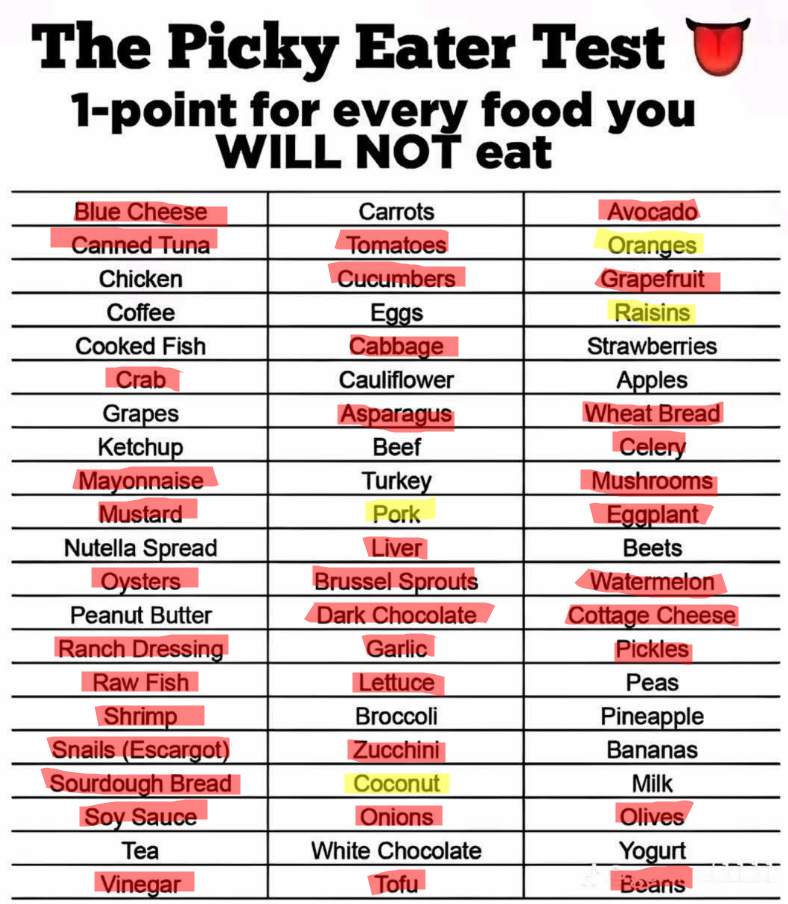 The Picky Eater Test

1-point for every food you WILL NOT eat

| Blue Cheese | Carrots | Avocado |
|---|---|---|
| Canned Tuna | Tomatoes | Oranges |
| Chicken | Cucumbers | Grapefruit |
| Coffee | Eggs | Raisins |
| Cooked Fish | Cabbage | Strawberries |
| Crab | Cauliflower | Apples |
| Grapes | Asparagus | Wheat Bread |
| Ketchup | Beef | Celery |
| Mayonnaise | Turkey | Mushrooms |
| Mustard | Pork | Eggplant |
| Nutella Spread | Liver | Beets |
| Oysters | Brussel Sprouts | Watermelon |
| Peanut Butter | Dark Chocolate | Cottage Cheese |
| Ranch Dressing | Garlic | Pickles |
| Raw Fish | Lettuce | Peas |
| Shrimp | Broccoli | Pineapple |
| Snails (Escargot) | Zucchini | Bananas |
| Sourdough Bread | Coconut | Milk |
| Soy Sauce | Onions | Olives |
| Tea | White Chocolate | Yogurt |
| Vinegar | Tofu | Beans |